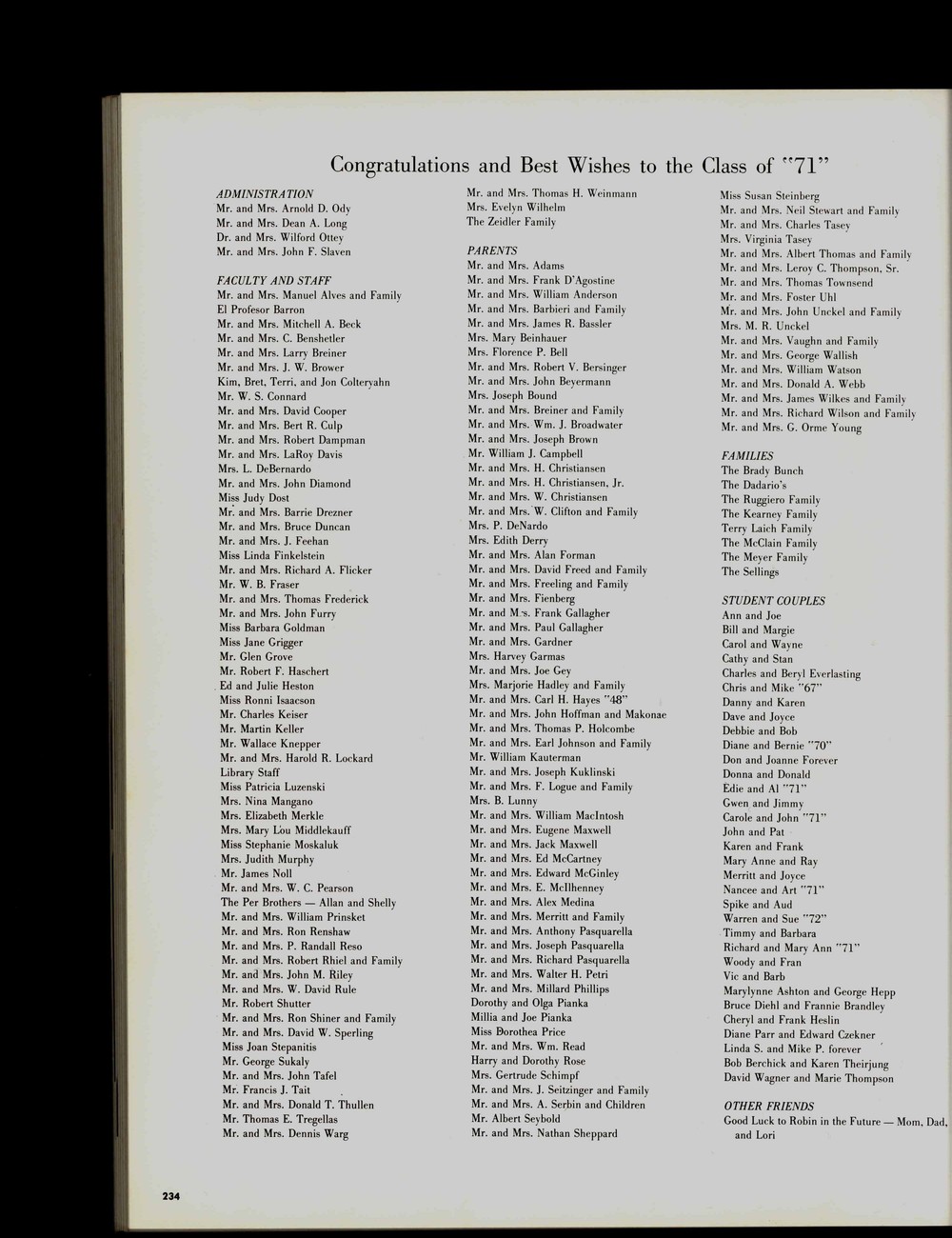 Congratulations and Best Wishes to the Class of "71"

ADMINISTRATION
Mr. and Mrs. Arnold D. Ody
Mr. and Mrs. Dean A. Long
Dr. and Mrs. Wilford Ottey
Mr. and Mrs. John F. Slaven

FACULTY AND STAFF
Mr. and Mrs. Manuel Alves and Family
El Profesor Barron
Mr. and Mrs. Mitchell A. Beck
Mr. and Mrs. C. Benshetler
Mr. and Mrs. Larry Breiner
Mr. and Mrs. J. W. Brower
Kim, Bret, Terri, and Jon Colteryahn
Mr. W. S. Connard
Mr. and Mrs. David Cooper
Mr. and Mrs. Bert R. Culp
Mr. and Mrs. Robert Dampman
Mr. and Mrs. LaRoy Davis
Mrs. L. DeBernardo
Mr. and Mrs. John Diamond
Miss Judy Dost
Mr. and Mrs. Barrie Drezner
Mr. and Mrs. Bruce Duncan
Mr. and Mrs. J. Feehan
Miss Linda Finkelstein
Mr. and Mrs. Richard A. Flicker
Mr. W. B. Fraser
Mr. and Mrs. Thomas Frederick
Mr. and Mrs. John Furry
Miss Barbara Goldman
Miss Jane Grigger
Mr. Glen Grove
Mr. Robert F. Haschert
Ed and Julie Heston
Miss Ronni Isaacson
Mr. Charles Keiser
Mr. Martin Keller
Mr. Wallace Knepper
Mr. and Mrs. Harold R. Lockard
Library Staff
Miss Patricia Luzenski
Mrs. Nina Mangano
Mrs. Elizabeth Merkle
Mrs. Mary Lou Middlekauff
Miss Stephanie Moskaluk
Mrs. Judith Murphy
Mr. James Noll
Mr. and Mrs. W. C. Pearson
The Per Brothers — Allan and Shelly
Mr. and Mrs. William Prinsket
Mr. and Mrs. Ron Renshaw
Mr. and Mrs. P. Randall Reso
Mr. and Mrs. Robert Rhiel and Family
Mr. and Mrs. John M. Riley
Mr. and Mrs. W. David Rule
Mr. Robert Shutter
Mr. and Mrs. Ron Shiner and Family
Mr. and Mrs. David W. Sperling
Miss Joan Stepanitis
Mr. George Sukaly
Mr. and Mrs. John Tafel
Mr. Francis J. Tait
Mr. and Mrs. Donald T. Thullen
Mr. Thomas E. Tregellas
Mr. and Mrs. Dennis Warg

Mr. and Mrs. Thomas H. Weinmann
Mrs. Evelyn Wilhelm
The Zeidler Family

PARENTS
Mr. and Mrs. Adams
Mr. and Mrs. Frank D'Agostine
Mr. and Mrs. William Anderson
Mr. and Mrs. Barbieri and Family
Mr. and Mrs. James R. Bassler
Mrs. Mary Beinhauer
Mrs. Florence P. Bell
Mr. and Mrs. Robert V. Bersinger
Mr. and Mrs. John Beyermann
Mrs. Joseph Bound
Mr. and Mrs. Breiner and Family
Mr. and Mrs. Wm. J. Broadwater
Mr. and Mrs. Joseph Brown
Mr. William J. Campbell
Mr. and Mrs. H. Christiansen
Mr. and Mrs. H. Christiansen, Jr.
Mr. and Mrs. W. Christiansen
Mr. and Mrs. W. Clifton and Family
Mrs. P. DeNardo
Mrs. Edith Derry
Mr. and Mrs. Alan Forman
Mr. and Mrs. David Freed and Family
Mr. and Mrs. Freeling and Family
Mr. and Mrs. Fienberg
Mr. and Mrs. Frank Gallagher
Mr. and Mrs. Paul Gallagher
Mr. and Mrs. Gardner
Mrs. Harvey Garmas
Mr. and Mrs. Joe Gey
Mrs. Marjorie Hadley and Family
Mr. and Mrs. Carl H. Hayes "48"
Mr. and Mrs. John Hoffman and Makonae
Mr. and Mrs. Thomas P. Holcombe
Mr. and Mrs. Earl Johnson and Family
Mr. William Kauterman
Mr. and Mrs. Joseph Kuklinski
Mr. and Mrs. F. Logue and Family
Mrs. B. Lunny
Mr. and Mrs. William MacIntosh
Mr. and Mrs. Eugene Maxwell
Mr. and Mrs. Jack Maxwell
Mr. and Mrs. Ed McCartney
Mr. and Mrs. Edward McGinley
Mr. and Mrs. E. McIlhenney
Mr. and Mrs. Alex Medina
Mr. and Mrs. Merritt and Family
Mr. and Mrs. Anthony Pasquarella
Mr. and Mrs. Joseph Pasquarella
Mr. and Mrs. Richard Pasquarella
Mr. and Mrs. Walter H. Petri
Mr. and Mrs. Millard Phillips
Dorothy and Olga Pianka
Millia and Joe Pianka
Miss Dorothea Price
Mr. and Mrs. Wm. Read
Harry and Dorothy Rose
Mrs. Gertrude Schimpf
Mr. and Mrs. J. Seitzinger and Family
Mr. and Mrs. A. Serbin and Children
Mr. Albert Seybold
Mr. and Mrs. Nathan Sheppard

Miss Susan Steinberg
Mr. and Mrs. Neil Stewart and Family
Mr. and Mrs. Charles Tasey
Mrs. Virginia Tasey
Mr. and Mrs. Albert Thomas and Family
Mr. and Mrs. Leroy C. Thompson, Sr.
Mr. and Mrs. Thomas Townsend
Mr. and Mrs. Foster Uhl
Mr. and Mrs. John Unckel and Family
Mrs. M. R. Unckel
Mr. and Mrs. Vaughn and Family
Mr. and Mrs. George Wallish
Mr. and Mrs. William Watson
Mr. and Mrs. Donald A. Webb
Mr. and Mrs. James Wilkes and Family
Mr. and Mrs. Richard Wilson and Family
Mr. and Mrs. G. Orme Young

FAMILIES
The Brady Bunch
The Dadario's
The Ruggiero Family
The Kearney Family
Terry Laich Family
The McClain Family
The Meyer Family
The Sellings

STUDENT COUPLES
Ann and Joe
Bill and Margie
Carol and Wayne
Cathy and Stan
Charles and Beryl Everlasting
Chris and Mike "67"
Danny and Karen
Dave and Joyce
Debbie and Bob
Diane and Bernie "70"
Don and Joanne Forever
Donna and Donald
Edie and Al "71"
Gwen and Jimmy
Carole and John "71"
John and Pat
Karen and Frank
Mary Anne and Ray
Merritt and Joyce
Nancee and Art "71"
Spike and Aud
Warren and Sue "72"
Timmy and Barbara
Richard and Mary Ann "71"
Woody and Fran
Vic and Barb
Marylynne Ashton and George Hepp
Bruce Diehl and Frannie Brandley
Cheryl and Frank Heslin
Diane Parr and Edward Czekner
Linda S. and Mike P. forever
Bob Berchick and Karen Theirjung
David Wagner and Marie Thompson

OTHER FRIENDS
Good Luck to Robin in the Future — Mom, Dad, and Lori

234